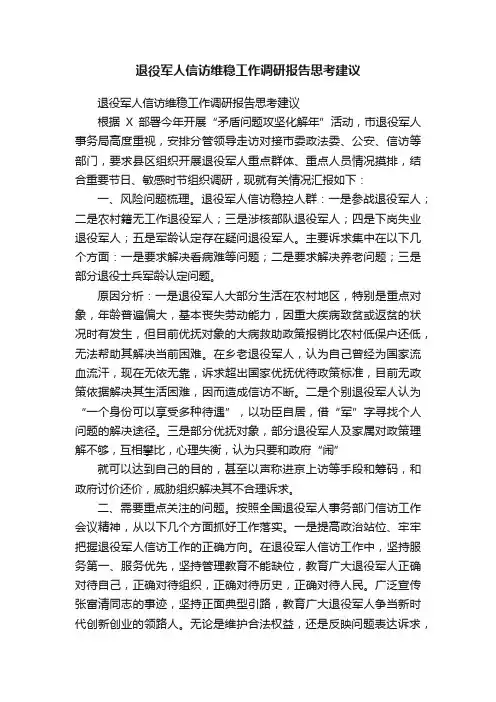 退役军人信访维稳工作调研报告思考建议

退役军人信访维稳工作调研报告思考建议

根据 X 部署今年开展“矛盾问题攻坚化解年”活动，市退役军人事务局高度重视，安排分管领导走访对接市委政法委、公安、信访等部门，要求县区组织开展退役军人重点群体、重点人员情况摸排，结合重要节日、敏感时节组织调研，现就有关情况汇报如下：

一、风险问题梳理。退役军人信访稳控人群：一是参战退役军人；二是农村籍无工作退役军人；三是涉核部队退役军人；四是下岗失业退役军人；五是军龄认定存在疑问退役军人。主要诉求集中在以下几个方面：一是要求解决看病难等问题；二是要求解决养老问题；三是部分退役士兵军龄认定问题。

原因分析：一是退役军人大部分生活在农村地区，特别是重点对象，年龄普遍偏大，基本丧失劳动能力，因重大疾病致贫或返贫的状况时有发生，但目前优抚对象的大病救助政策报销比农村低保户还低，无法帮助其解决当前困难。在乡老退役军人，认为自己曾经为国家流血流汗，现在无依无靠，诉求超出国家优抚优待政策标准，目前无政策依据解决其生活困难，因而造成信访不断。二是个别退役军人认为“一个身份可以享受多种待遇”，以功臣自居，借“军”字寻找个人问题的解决途径。三是部分优抚对象，部分退役军人及家属对政策理解不够，互相攀比，心理失衡，认为只要和政府“闹”

就可以达到自己的目的，甚至以声称进京上访等手段和筹码，和政府讨价还价，威胁组织解决其不合理诉求。

二、需要重点关注的问题。按照全国退役军人事务部门信访工作会议精神，从以下几个方面抓好工作落实。一是提高政治站位、牢牢把握退役军人信访工作的正确方向。在退役军人信访工作中，坚持服务第一、服务优先，坚持管理教育不能缺位，教育广大退役军人正确对待自己，正确对待组织，正确对待历史，正确对待人民。广泛宣传张富清同志的事迹，坚持正面典型引路，教育广大退役军人争当新时代创新创业的领路人。无论是维护合法权益，还是反映问题表达诉求，